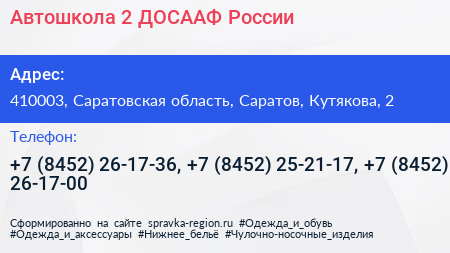 Автошкола 2 ДОСААФ России

Адрес:

410003, Саратовская область, Саратов, Кутякова, 2

Телефон:

+7 (8452) 26-17-36, +7 (8452) 25-21-17, +7 (8452) 26-17-00

Сформированно на сайте spravka-region.ru #Одежда_и_обувь #Одежда_и_аксессуары #Нижнее_бельё #Чулочно-носочные_изделия